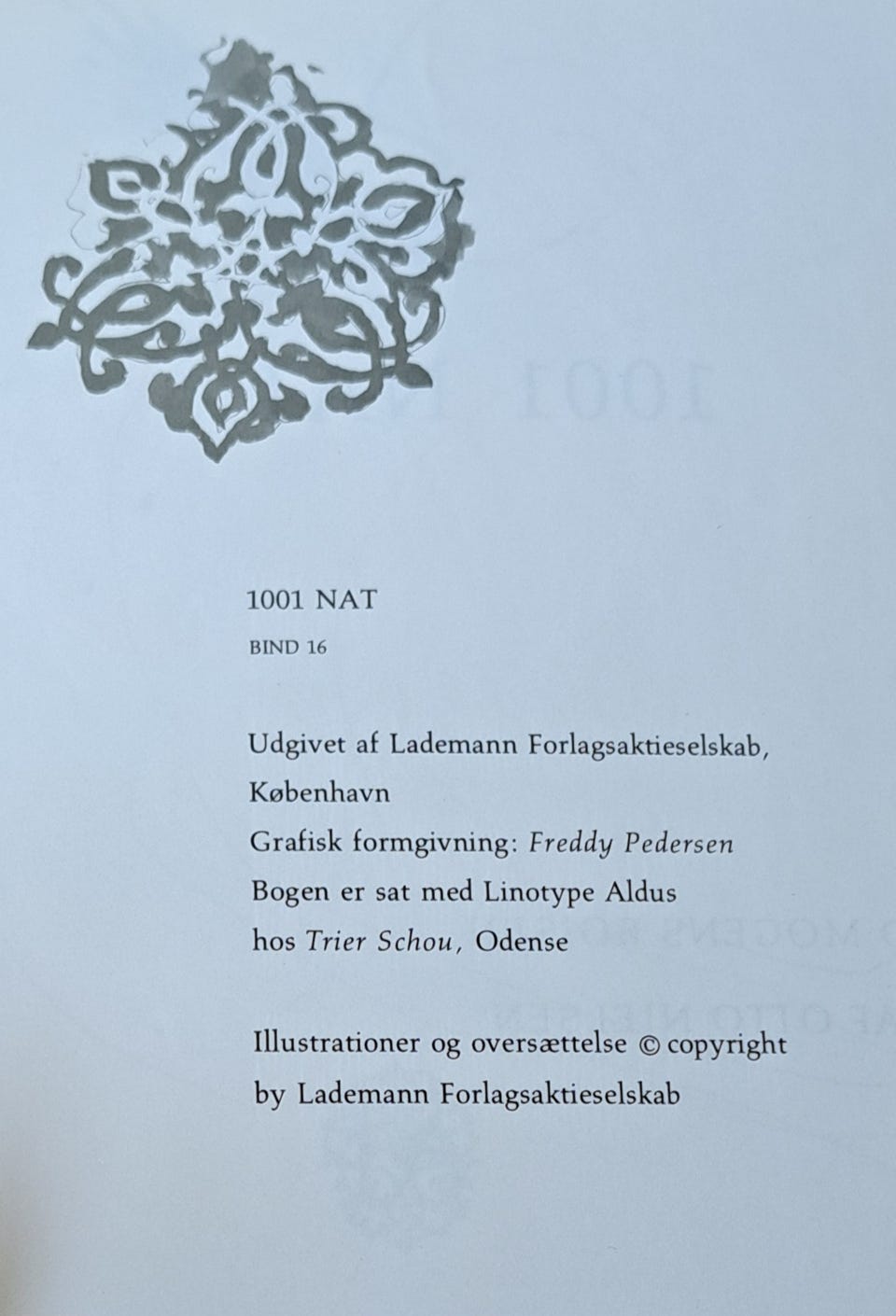 1001 NAT

BIND 16

Udgivet af Lademann Forlagsaktieselskab, København
Grafisk formgivning: Freddy Pedersen
Bogen er sat med Linotype Aldus
hos Trier Schou, Odense

Illustrationer og oversættelse © copyright
by Lademann Forlagsaktieselskab